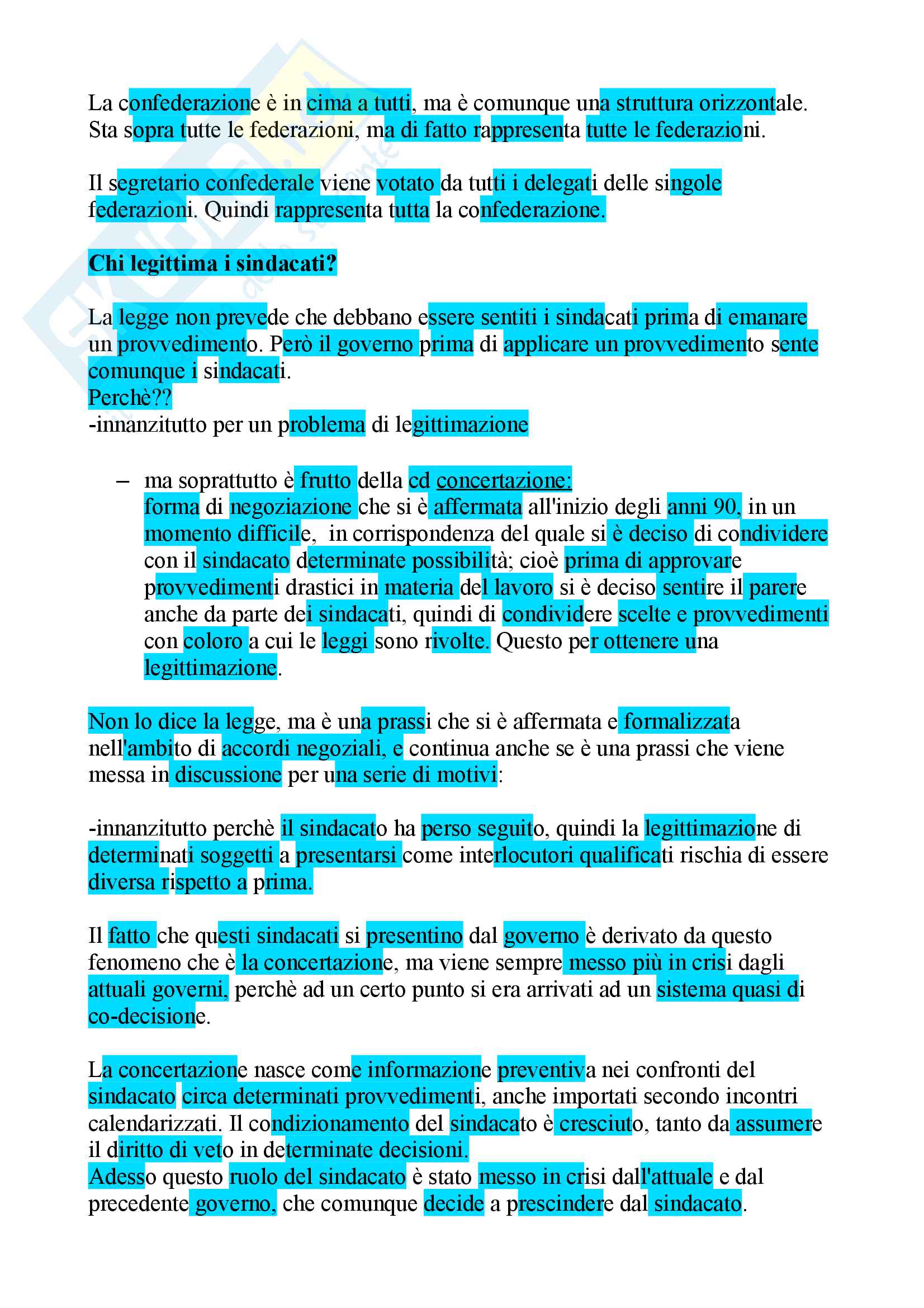 La confederazione è in cima a tutti, ma è comunque una struttura orizzontale. Sta sopra tutte le federazioni, ma di fatto rappresenta tutte le federazioni.

Il segretario confederale viene votato da tutti i delegati delle singole federazioni. Quindi rappresenta tutta la confederazione.

Chi legittima i sindacati?

La legge non prevede che debbano essere sentiti i sindacati prima di emanare un provvedimento. Però il governo prima di applicare un provvedimento sente comunque i sindacati.
Perchè??
-innanzitutto per un problema di legittimazione

- ma soprattutto è frutto della cd concertazione: forma di negoziazione che si è affermata all'inizio degli anni 90, in un momento difficile, in corrispondenza del quale si è deciso di condividere con il sindacato determinate possibilità; cioè prima di approvare provvedimenti drastici in materia del lavoro si è deciso sentire il parere anche da parte dei sindacati, quindi di condividere scelte e provvedimenti con coloro a cui le leggi sono rivolte. Questo per ottenere una legittimazione.

Non lo dice la legge, ma è una prassi che si è affermata e formalizzata nell'ambito di accordi negoziali, e continua anche se è una prassi che viene messa in discussione per una serie di motivi:

-innanzitutto perchè il sindacato ha perso seguito, quindi la legittimazione di determinati soggetti a presentarsi come interlocutori qualificati rischia di essere diversa rispetto a prima.

Il fatto che questi sindacati si presentino dal governo è derivato da questo fenomeno che è la concertazione, ma viene sempre messo più in crisi dagli attuali governi, perchè ad un certo punto si era arrivati ad un sistema quasi di co-decisione.

La concertazione nasce come informazione preventiva nei confronti del sindacato circa determinati provvedimenti, anche importati secondo incontri calendarizzati. Il condizionamento del sindacato è cresciuto, tanto da assumere il diritto di veto in determinate decisioni.
Adesso questo ruolo del sindacato è stato messo in crisi dall'attuale e dal precedente governo, che comunque decide a prescindere dal sindacato.